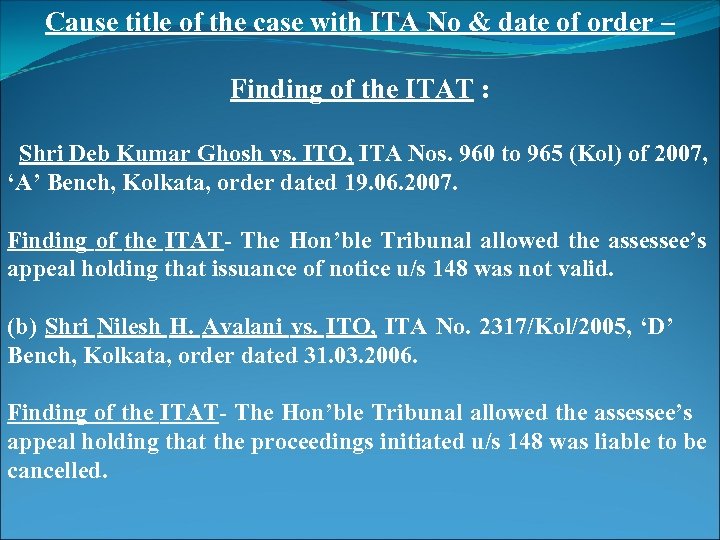 Cause title of the case with ITA No & date of order –

Finding of the ITAT :

Shri Deb Kumar Ghosh vs. ITO, ITA Nos. 960 to 965 (Kol) of 2007, 'A' Bench, Kolkata, order dated 19.06.2007.

Finding of the ITAT- The Hon'ble Tribunal allowed the assessee's appeal holding that issuance of notice u/s 148 was not valid.

(b) Shri Nilesh H. Avalani vs. ITO, ITA No. 2317/Kol/2005, 'D' Bench, Kolkata, order dated 31.03.2006.

Finding of the ITAT- The Hon'ble Tribunal allowed the assessee's appeal holding that the proceedings initiated u/s 148 was liable to be cancelled.